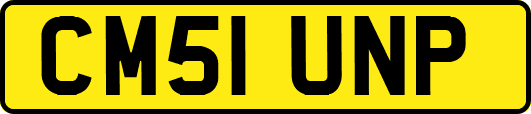 CM51 UNP